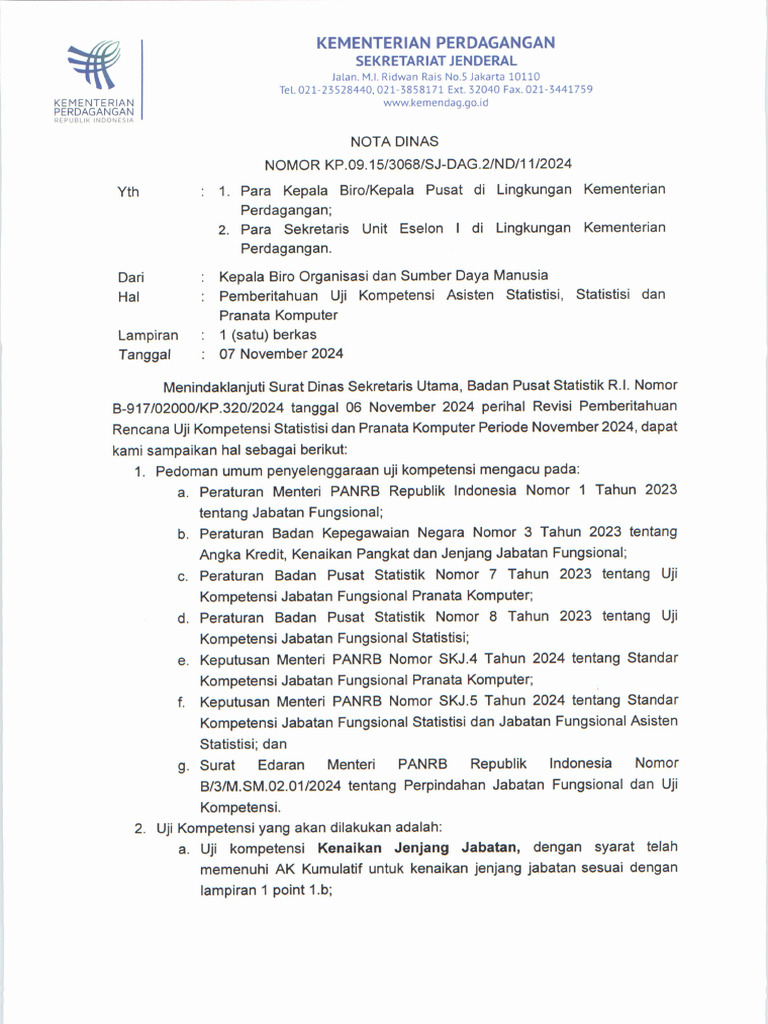 KEMENTERIAN PERDAGANGAN
REPUBLIK INDONESIA

KEMENTERIAN PERDAGANGAN
SEKRETARIAT JENDERAL
Jalan. M.I. Ridwan Rais No.5 Jakarta 10110
Tel. 021-23528440, 021-3858171 Ext. 32040 Fax. 021-3441759
www.kemendag.go.id

NOTA DINAS
NOMOR KP.09.15/3068/SJ-DAG.2/ND/11/2024

Yth : 1. Para Kepala Biro/Kepala Pusat di Lingkungan Kementerian Perdagangan;
2. Para Sekretaris Unit Eselon I di Lingkungan Kementerian Perdagangan.

Dari : Kepala Biro Organisasi dan Sumber Daya Manusia
Hal : Pemberitahuan Uji Kompetensi Asisten Statistisi, Statistisi dan Pranata Komputer
Lampiran : 1 (satu) berkas
Tanggal : 07 November 2024

Menindaklanjuti Surat Dinas Sekretaris Utama, Badan Pusat Statistik R.I. Nomor B-917/02000/KP.320/2024 tanggal 06 November 2024 perihal Revisi Pemberitahuan Rencana Uji Kompetensi Statistisi dan Pranata Komputer Periode November 2024, dapat kami sampaikan hal sebagai berikut:

1. Pedoman umum penyelenggaraan uji kompetensi mengacu pada:
a. Peraturan Menteri PANRB Republik Indonesia Nomor 1 Tahun 2023 tentang Jabatan Fungsional;
b. Peraturan Badan Kepegawaian Negara Nomor 3 Tahun 2023 tentang Angka Kredit, Kenaikan Pangkat dan Jenjang Jabatan Fungsional;
c. Peraturan Badan Pusat Statistik Nomor 7 Tahun 2023 tentang Uji Kompetensi Jabatan Fungsional Pranata Komputer;
d. Peraturan Badan Pusat Statistik Nomor 8 Tahun 2023 tentang Uji Kompetensi Jabatan Fungsional Statistisi;
e. Keputusan Menteri PANRB Nomor SKJ.4 Tahun 2024 tentang Standar Kompetensi Jabatan Fungsional Pranata Komputer;
f. Keputusan Menteri PANRB Nomor SKJ.5 Tahun 2024 tentang Standar Kompetensi Jabatan Fungsional Statistisi dan Jabatan Fungsional Asisten Statistisi; dan
g. Surat Edaran Menteri PANRB Republik Indonesia Nomor B/3/M.SM.02.01/2024 tentang Perpindahan Jabatan Fungsional dan Uji Kompetensi.
2. Uji Kompetensi yang akan dilakukan adalah:
a. Uji kompetensi Kenaikan Jenjang Jabatan, dengan syarat telah memenuhi AK Kumulatif untuk kenaikan jenjang jabatan sesuai dengan lampiran 1 point 1.b;